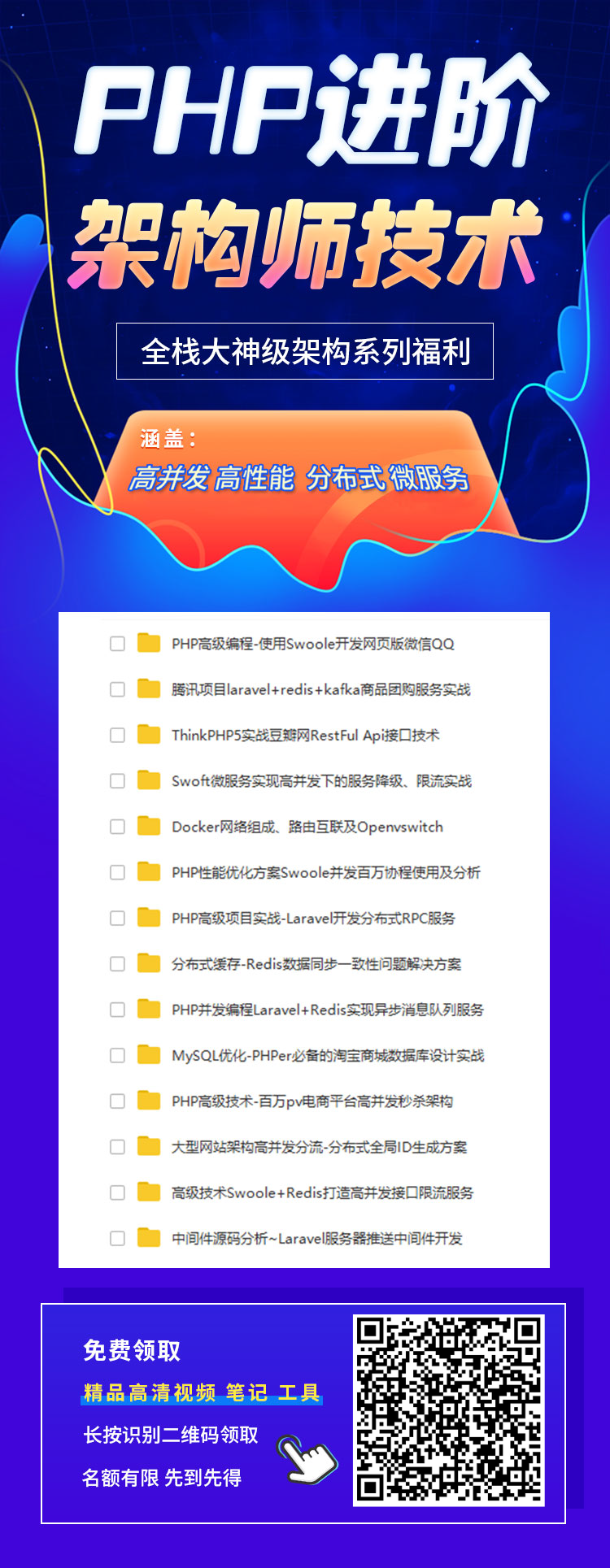 PHP进阶
架构师技术

全栈大神级架构系列福利

涵盖：
高并发 高性能 分布式 微服务

PHP高级编程-使用Swoole开发网页版微信QQ
腾讯项目laravel+redis+kafka商品团购服务实战
ThinkPHP5实战豆瓣网RestFul Api接口技术
Swoft微服务实现高并发下的服务降级、限流实战
Docker网络组成、路由互联及Openvswitch
PHP性能优化方案Swoole并发百万协程使用及分析
PHP高级项目实战-Laravel开发分布式RPC服务
分布式缓存-Redis数据同步一致性问题解决方案
PHP并发编程Laravel+Redis实现异步消息队列服务
MySQL优化-PHPer必备的淘宝商城数据库设计实战
PHP高级技术-百万pv电商平台高并发秒杀架构
大型网站架构高并发分流-分布式全局ID生成方案
高级技术Swoole+Redis打造高并发接口限流服务
中间件源码分析~Laravel服务器推送中间件开发

免费领取
精品高清视频 笔记 工具
长按识别二维码领取
名额有限 先到先得